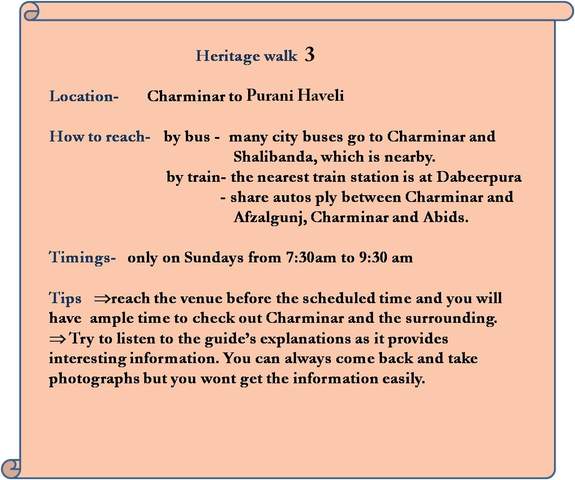 Heritage walk 3

Location- Charminar to Purani Haveli

How to reach- by bus - many city buses go to Charminar and Shalibanda, which is nearby.
by train- the nearest train station is at Dabeerpura
- share autos ply between Charminar and Afzalgunj, Charminar and Abids.

Timings- only on Sundays from 7:30am to 9:30 am

Tips ⇒reach the venue before the scheduled time and you will have ample time to check out Charminar and the surrounding.
⇒ Try to listen to the guide's explanations as it provides interesting information. You can always come back and take photographs but you wont get the information easily.